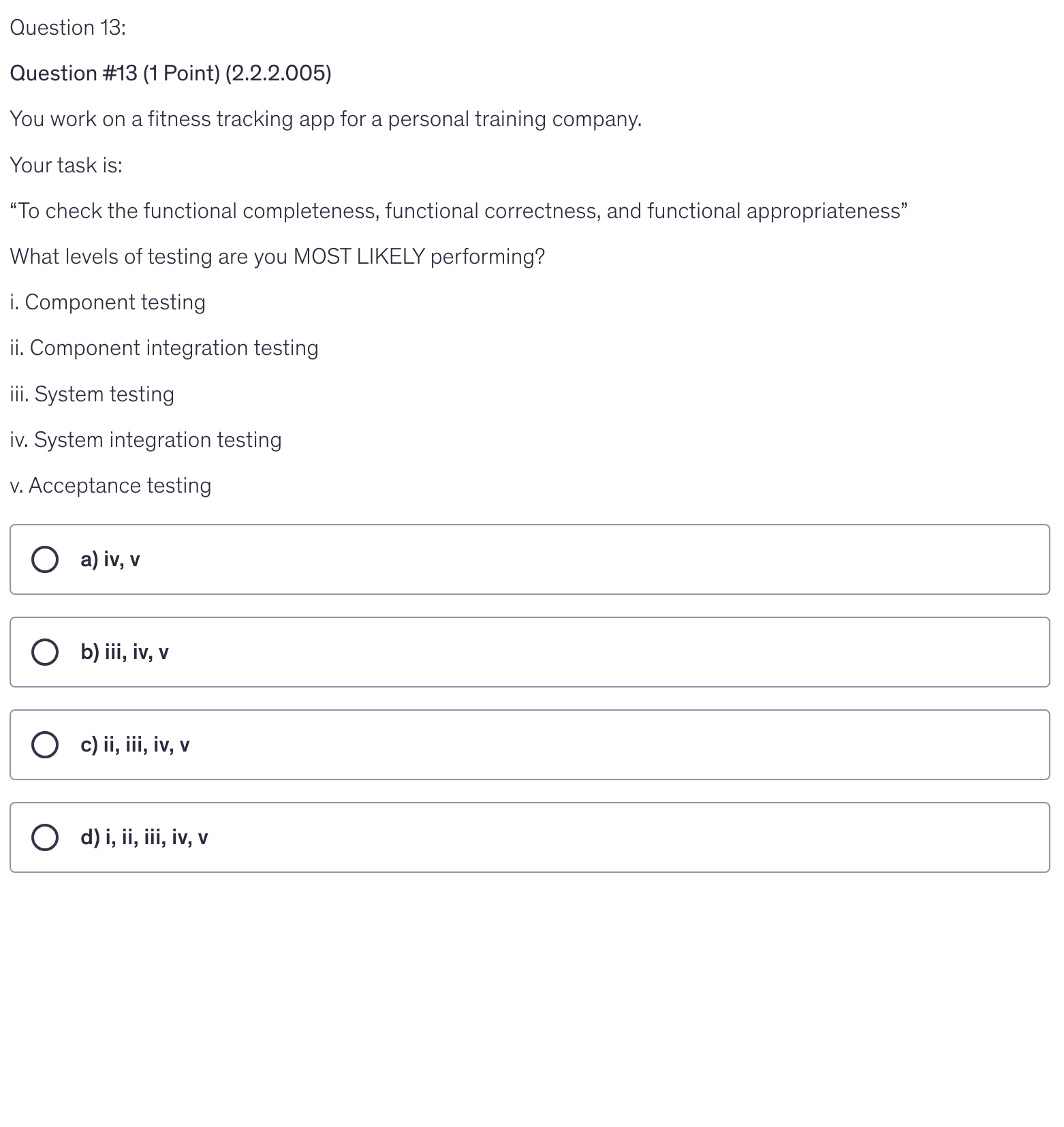 Question 13:

Question #13 (1 Point) (2.2.2.005)

You work on a fitness tracking app for a personal training company.

Your task is:

“To check the functional completeness, functional correctness, and functional appropriateness”

What levels of testing are you MOST LIKELY performing?

i. Component testing

ii. Component integration testing

iii. System testing

iv. System integration testing

v. Acceptance testing

a) iv, v

b) iii, iv, v

c) ii, iii, iv, v

d) i, ii, iii, iv, v